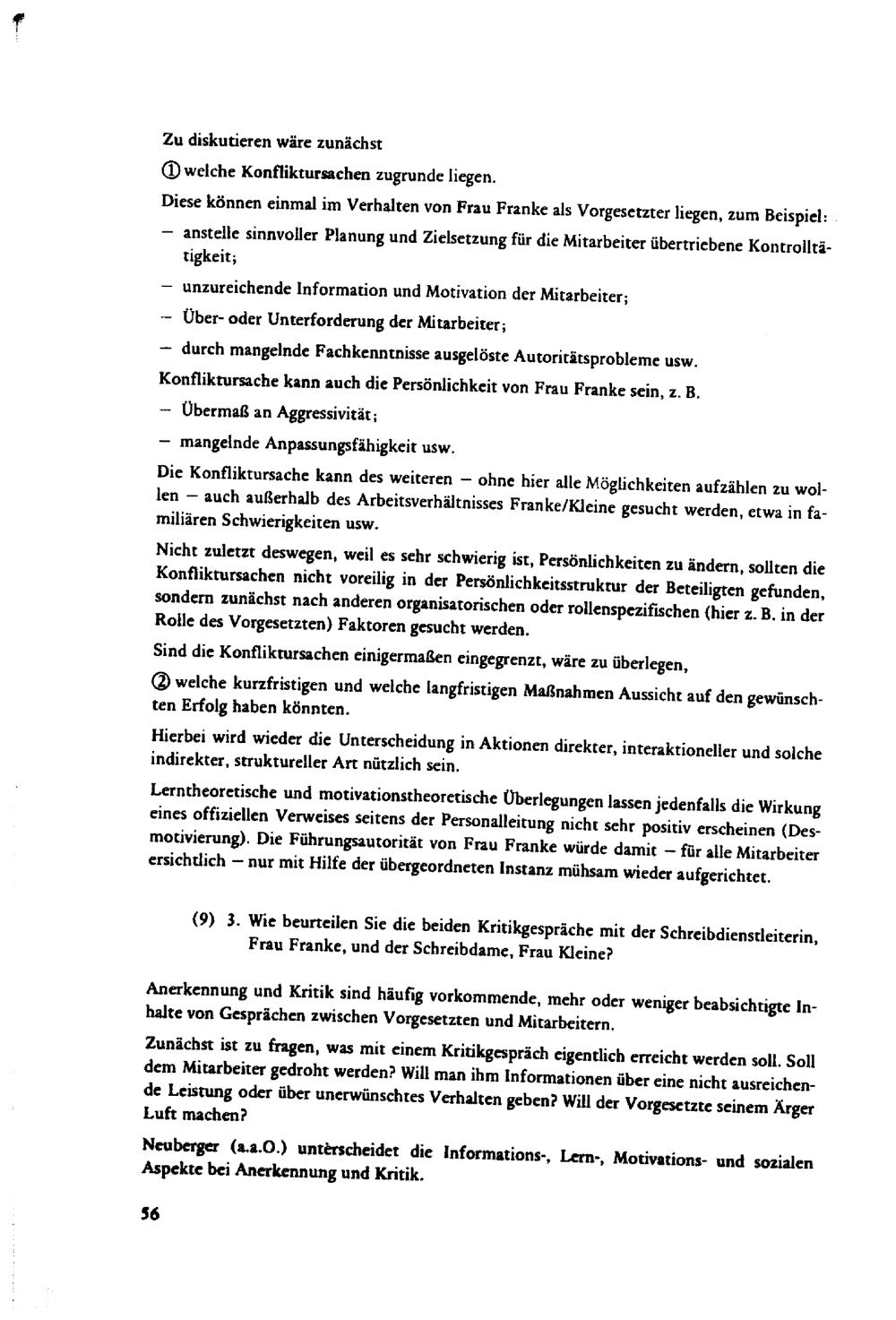 Zu diskutieren wäre zunächst

① welche Konfliktursachen zugrunde liegen.

Diese können einmal im Verhalten von Frau Franke als Vorgesetzter liegen, zum Beispiel:

– anstelle sinnvoller Planung und Zielsetzung für die Mitarbeiter übertriebene Kontrolltätigkeit;

– unzureichende Information und Motivation der Mitarbeiter;

– Über- oder Unterforderung der Mitarbeiter;

– durch mangelnde Fachkenntnisse ausgelöste Autoritätsprobleme usw.

Konfliktursache kann auch die Persönlichkeit von Frau Franke sein, z. B.

– Übermaß an Aggressivität;

– mangelnde Anpassungsfähigkeit usw.

Die Konfliktursache kann des weiteren – ohne hier alle Möglichkeiten aufzählen zu wollen – auch außerhalb des Arbeitsverhältnisses Franke/Kleine gesucht werden, etwa in familiären Schwierigkeiten usw.

Nicht zuletzt deswegen, weil es sehr schwierig ist, Persönlichkeiten zu ändern, sollten die Konfliktursachen nicht voreilig in der Persönlichkeitsstruktur der Beteiligten gefunden, sondern zunächst nach anderen organisatorischen oder rollenspezifischen (hier z. B. in der Rolle des Vorgesetzten) Faktoren gesucht werden.

Sind die Konfliktursachen einigermaßen eingegrenzt, wäre zu überlegen,

② welche kurzfristigen und welche langfristigen Maßnahmen Aussicht auf den gewünschten Erfolg haben könnten.

Hierbei wird wieder die Unterscheidung in Aktionen direkter, interaktioneller und solche indirekter, struktureller Art nützlich sein.

Lerntheoretische und motivationstheoretische Überlegungen lassen jedenfalls die Wirkung eines offiziellen Verweises seitens der Personalleitung nicht sehr positiv erscheinen (Desmotivierung). Die Führungsautorität von Frau Franke würde damit – für alle Mitarbeiter ersichtlich – nur mit Hilfe der übergeordneten Instanz mühsam wieder aufgerichtet.

(9) 3. Wie beurteilen Sie die beiden Kritikgespräche mit der Schreibdienstleiterin, Frau Franke, und der Schreibdame, Frau Kleine?

Anerkennung und Kritik sind häufig vorkommende, mehr oder weniger beabsichtigte Inhalte von Gesprächen zwischen Vorgesetzten und Mitarbeitern.

Zunächst ist zu fragen, was mit einem Kritikgespräch eigentlich erreicht werden soll. Soll dem Mitarbeiter gedroht werden? Will man ihm Informationen über eine nicht ausreichende Leistung oder über unerwünschtes Verhalten geben? Will der Vorgesetzte seinem Ärger Luft machen?

Neuberger (a.a.O.) unterscheidet die Informations-, Lern-, Motivations- und sozialen Aspekte bei Anerkennung und Kritik.

56